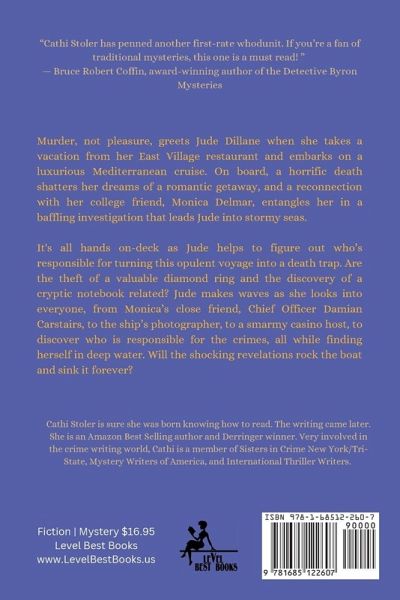 "Cathi Stoler has penned another first-rate whodunit. If you're a fan of traditional mysteries, this one is a must read! "
— Bruce Robert Coffin, award-winning author of the Detective Byron Mysteries

Murder, not pleasure, greets Jude Dillane when she takes a vacation from her East Village restaurant and embarks on a luxurious Mediterranean cruise. On board, a horrific death shatters her dreams of a romantic getaway, and a reconnection with her college friend, Monica Delmar, entangles her in a baffling investigation that leads Jude into stormy seas.

It's all hands on-deck as Jude helps to figure out who's responsible for turning this opulent voyage into a death trap. Are the theft of a valuable diamond ring and the discovery of a cryptic notebook related? Jude makes waves as she looks into everyone, from Monica's close friend, Chief Officer Damian Carstairs, to the ship's photographer, to a smarmy casino host, to discover who is responsible for the crimes, all while finding herself in deep water. Will the shocking revelations rock the boat and sink it forever?

Cathi Stoler is sure she was born knowing how to read. The writing came later. She is an Amazon Best Selling author and Derringer winner. Very involved in the crime writing world, Cathi is a member of Sisters in Crime New York/Tri-State, Mystery Writers of America, and International Thriller Writers.

Fiction | Mystery $16.95
Level Best Books
www.LevelBestBooks.us

LEVEL BEST BOOKS

ISBN 978-1-68512-260-7
90000
9 781685 122607